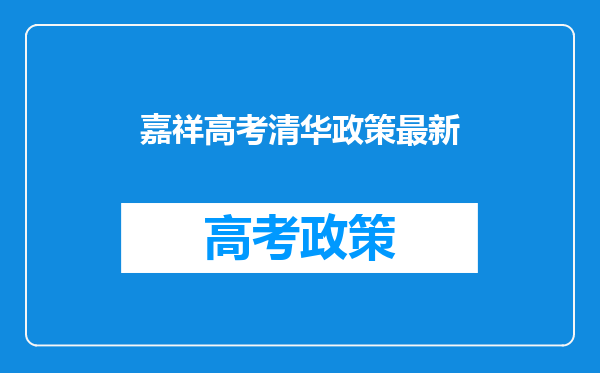 嘉祥高考清华政策最新

高考政策